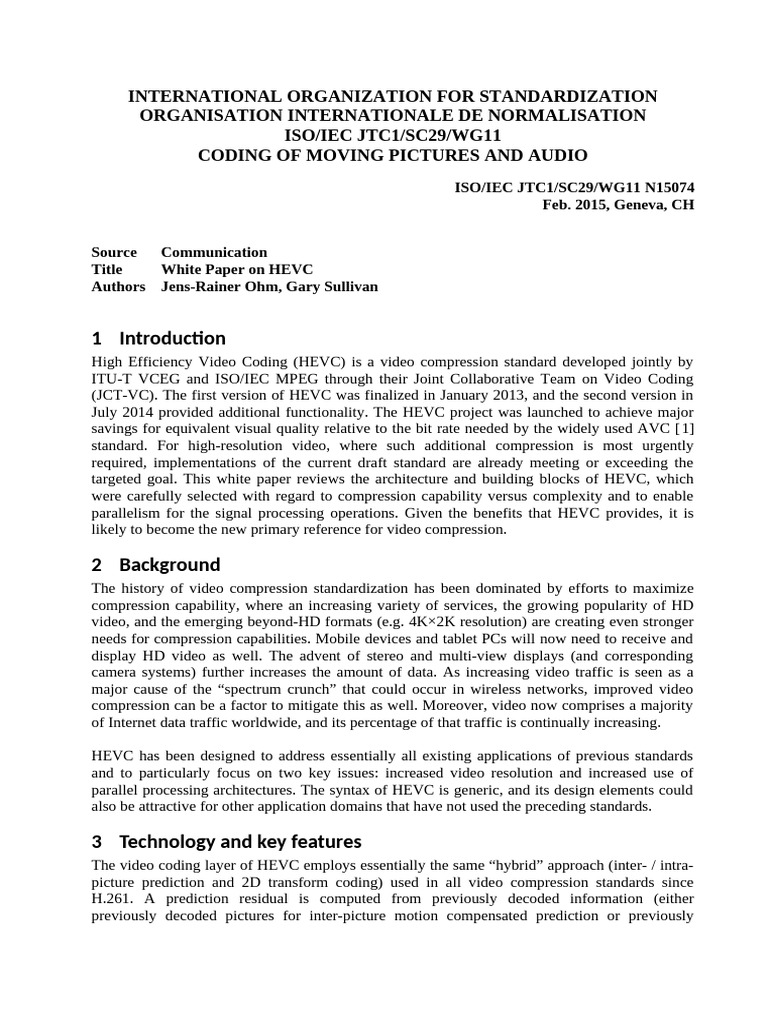 INTERNATIONAL ORGANIZATION FOR STANDARDIZATION
ORGANISATION INTERNATIONALE DE NORMALISATION
ISO/IEC JTC1/SC29/WG11
CODING OF MOVING PICTURES AND AUDIO

ISO/IEC JTC1/SC29/WG11 N15074
Feb. 2015, Geneva, CH

Source Communication
Title White Paper on HEVC
Authors Jens-Rainer Ohm, Gary Sullivan

1 Introduction

High Efficiency Video Coding (HEVC) is a video compression standard developed jointly by ITU-T VCEG and ISO/IEC MPEG through their Joint Collaborative Team on Video Coding (JCT-VC). The first version of HEVC was finalized in January 2013, and the second version in July 2014 provided additional functionality. The HEVC project was launched to achieve major savings for equivalent visual quality relative to the bit rate needed by the widely used AVC [1] standard. For high-resolution video, where such additional compression is most urgently required, implementations of the current draft standard are already meeting or exceeding the targeted goal. This white paper reviews the architecture and building blocks of HEVC, which were carefully selected with regard to compression capability versus complexity and to enable parallelism for the signal processing operations. Given the benefits that HEVC provides, it is likely to become the new primary reference for video compression.

2 Background

The history of video compression standardization has been dominated by efforts to maximize compression capability, where an increasing variety of services, the growing popularity of HD video, and the emerging beyond-HD formats (e.g. 4K×2K resolution) are creating even stronger needs for compression capabilities. Mobile devices and tablet PCs will now need to receive and display HD video as well. The advent of stereo and multi-view displays (and corresponding camera systems) further increases the amount of data. As increasing video traffic is seen as a major cause of the “spectrum crunch” that could occur in wireless networks, improved video compression can be a factor to mitigate this as well. Moreover, video now comprises a majority of Internet data traffic worldwide, and its percentage of that traffic is continually increasing.

HEVC has been designed to address essentially all existing applications of previous standards and to particularly focus on two key issues: increased video resolution and increased use of parallel processing architectures. The syntax of HEVC is generic, and its design elements could also be attractive for other application domains that have not used the preceding standards.

3 Technology and key features

The video coding layer of HEVC employs essentially the same “hybrid” approach (inter- / intra-picture prediction and 2D transform coding) used in all video compression standards since H.261. A prediction residual is computed from previously decoded information (either previously decoded pictures for inter-picture motion compensated prediction or previously